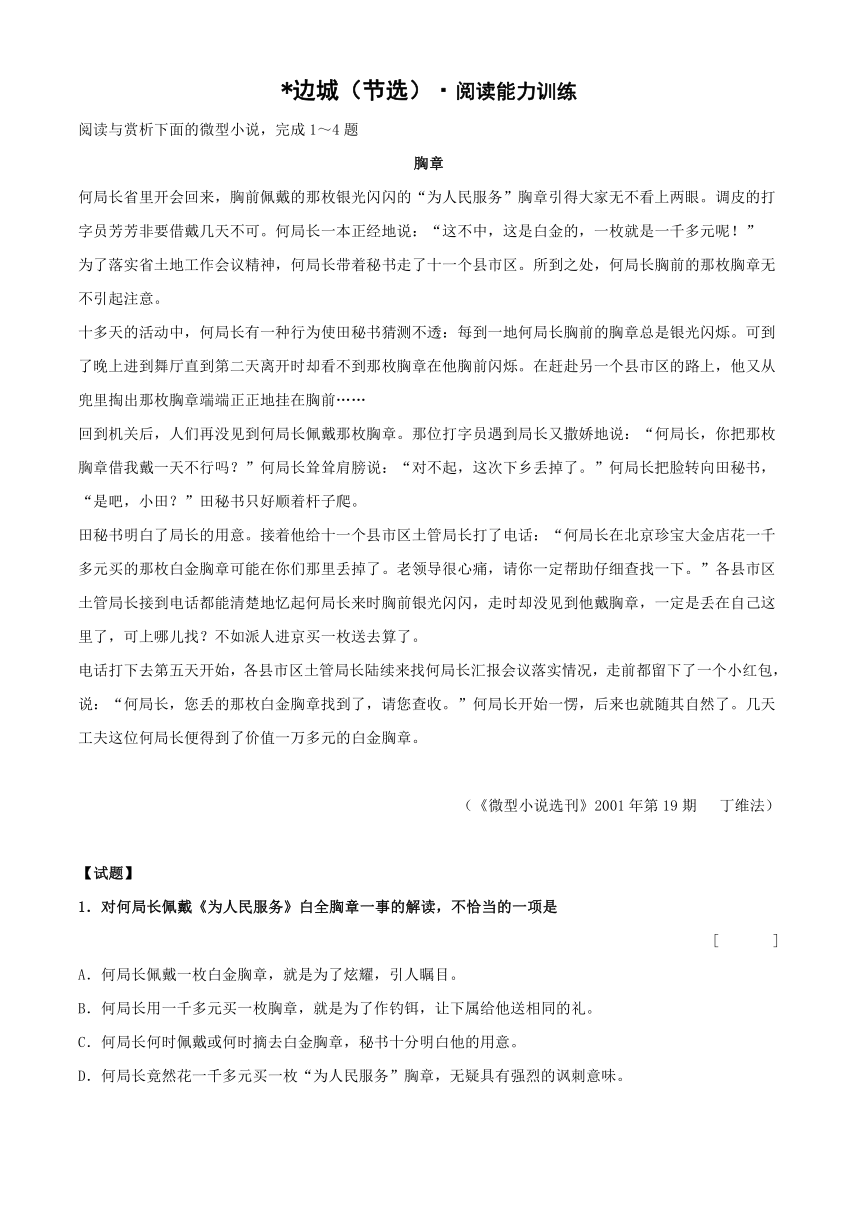 *边城（节选）·阅读能力训练

阅读与赏析下面的微型小说，完成 1～4 题

胸章

何局长省里开会回来，胸前佩戴的那枚银光闪闪的“为人民服务”胸章引得大家无不看上两眼。调皮的打字员芳芳非要借戴几天不可。何局长一本正经地说：“这不中，这是白金的，一枚就是一千多元呢！”

为了落实省土地工作会议精神，何局长带着秘书走了十一个县市区。所到之处，何局长胸前的那枚胸章无不引起注意。

十多天的活动中，何局长有一种行为使田秘书猜测不透：每到一地何局长胸前的胸章总是银光闪烁。可到了晚上进到舞厅直到第二天离开时却看不到那枚胸章在他胸前闪烁。在赶赴另一个县市区的路上，他又从兜里掏出那枚胸章端端正正地挂在胸前……

回到机关后，人们再没见到何局长佩戴那枚胸章。那位打字员遇到局长又撒娇地说：“何局长，你把那枚胸章借我戴一天不行吗？”何局长耸耸肩膀说：“对不起，这次下乡丢掉了。”何局长把脸转向田秘书，“是吧，小田？”田秘书只好顺着杆子爬。

田秘书明白了局长的用意。接着他给十一个县市区土管局长打了电话：“何局长在北京珍宝大金店花一千多元买的那枚白金胸章可能在你们那里丢掉了。老领导很心痛，请你一定帮助仔细查找一下。”各县市区土管局长接到电话都能清楚地忆起何局长来时胸前银光闪闪，走时却没见到他戴胸章，一定是丢在自己这里了，可上哪儿找？不如派人进京买一枚送去算了。

电话打下去第五天开始，各县市区土管局长陆续来找何局长汇报会议落实情况，走前都留下了一个小红包，说：“何局长，您丢的那枚白金胸章找到了，请您查收。”何局长开始一愣，后来也就随其自然了。几天工夫这位何局长便得到了价值一万多元的白金胸章。

（《微型小说选刊》2001 年第 19 期　丁维法）

【试题】

1．对何局长佩戴《为人民服务》白全胸章一事的解读，不恰当的一项是

[　　]

A．何局长佩戴一枚白金胸章，就是为了炫耀，引人瞩目。

B．何局长用一千多元买一枚胸章，就是为了作钓饵，让下属给他送相同的礼。

C．何局长何时佩戴或何时摘去白金胸章，秘书十分明白他的用意。

D．何局长竟然花一千多元买一枚“为人民服务”胸章，无疑具有强烈的讽刺意味。